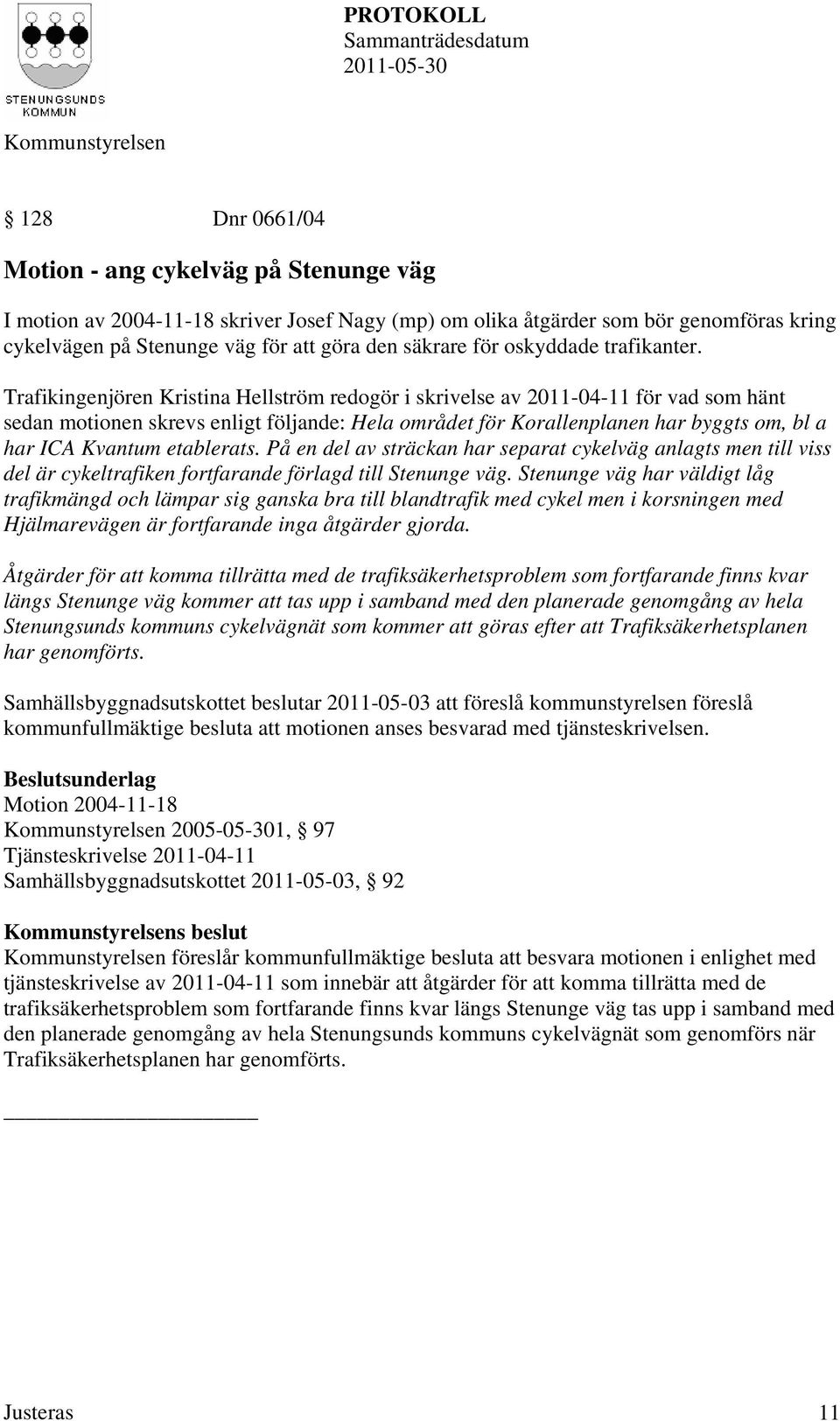 STENUNGSUNDS KOMMUN

PROTOKOLL
Sammanträdesdatum
2011-05-30

Kommunstyrelsen

§ 128 Dnr 0661/04

Motion - ang cykelväg på Stenunge väg

I motion av 2004-11-18 skriver Josef Nagy (mp) om olika åtgärder som bör genomföras kring cykelvägen på Stenunge väg för att göra den säkrare för oskyddade trafikanter.
Trafikingenjören Kristina Hellström redogör i skrivelse av 2011-04-11 för vad som hänt sedan motionen skrevs enligt följande: Hela området för Korallenplanen har byggts om, bl a har ICA Kvantum etablerats. På en del av sträckan har separat cykelväg anlagts men till viss del är cykeltrafiken fortfarande förlagd till Stenunge väg. Stenunge väg har väldigt låg trafikmängd och lämpar sig ganska bra till blandtrafik med cykel men i korsningen med Hjälmarevägen är fortfarande inga åtgärder gjorda.

Åtgärder för att komma tillrätta med de trafiksäkerhetsproblem som fortfarande finns kvar längs Stenunge väg kommer att tas upp i samband med den planerade genomgång av hela Stenungsunds kommuns cykelvägnät som kommer att göras efter att Trafiksäkerhetsplanen har genomförts.

Samhällsbyggnadsutskottet beslutar 2011-05-03 att föreslå kommunstyrelsen föreslå kommunfullmäktige besluta att motionen anses besvarad med tjänsteskrivelsen.

Beslutsunderlag
Motion 2004-11-18
Kommunstyrelsen 2005-05-301, § 97
Tjänsteskrivelse 2011-04-11
Samhällsbyggnadsutskottet 2011-05-03, § 92

Kommunstyrelsens beslut
Kommunstyrelsen föreslår kommunfullmäktige besluta att besvara motionen i enlighet med tjänsteskrivelse av 2011-04-11 som innebär att åtgärder för att komma tillrätta med de trafiksäkerhetsproblem som fortfarande finns kvar längs Stenunge väg tas upp i samband med den planerade genomgång av hela Stenungsunds kommuns cykelvägnät som genomförs när Trafiksäkerhetsplanen har genomförts.

Justeras 11